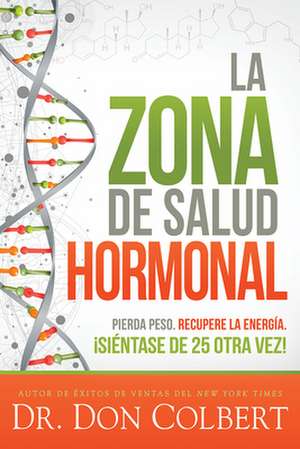 LA
ZONA
DE SALUD
HORMONAL

PIERDA PESO. RECUPERE LA ENERGÍA.
¡SIÉNTASE DE 25 OTRA VEZ!

AUTOR DE ÉXITOS DE VENTAS DEL NEW YORK TIMES
DR. DON COLBERT